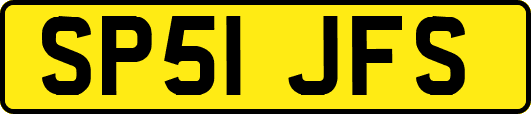 SP51 JFS